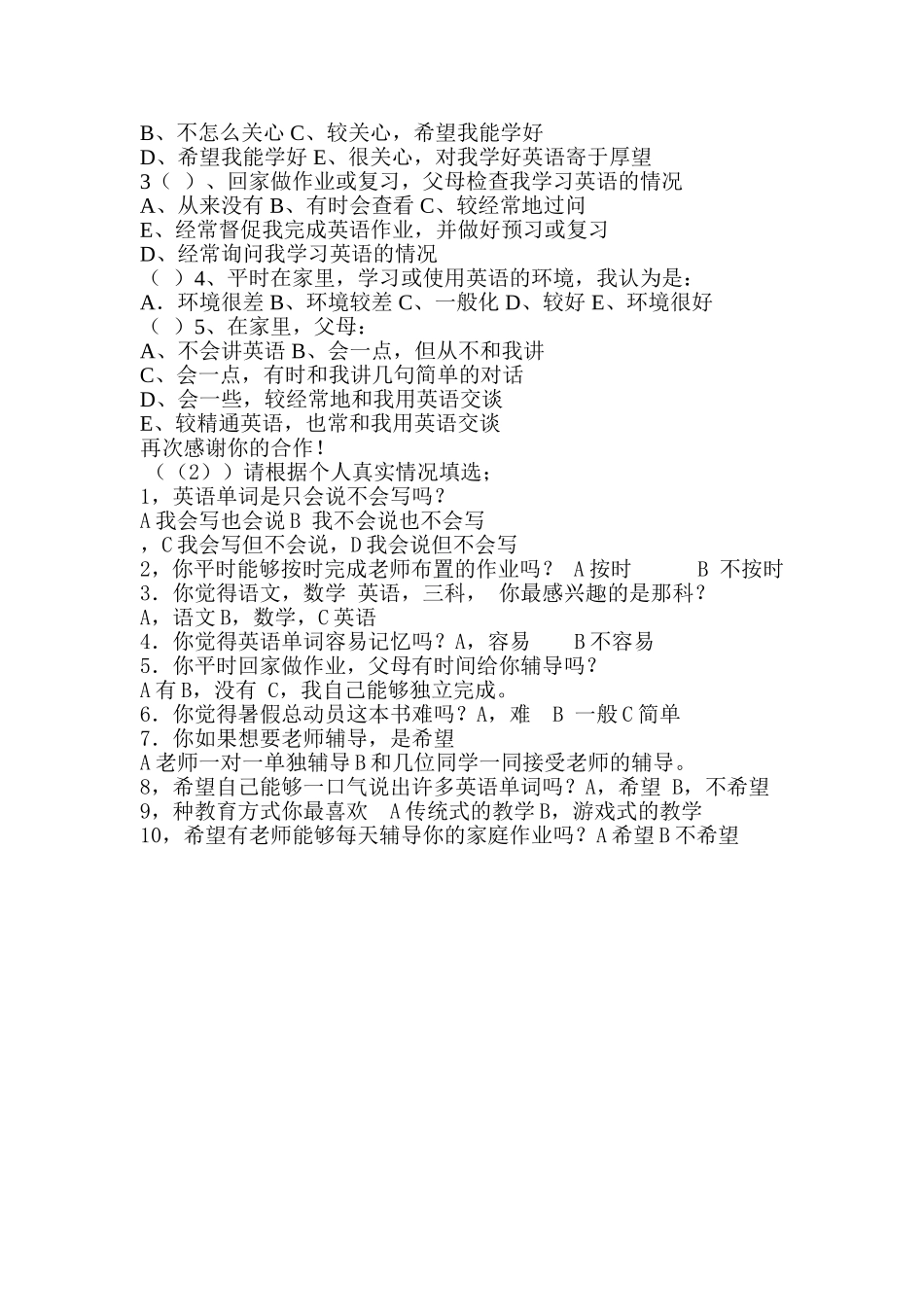 B、不怎么关心 C、较关心，希望我能学好
D、希望我能学好 E、很关心，对我学好英语寄于厚望
3（ ）、回家做作业或复习，父母检查我学习英语的情况
A、从来没有 B、有时会查看 C、较经常地过问
E、经常督促我完成英语作业，并做好预习或复习
D、经常询问我学习英语的情况
（ ）4、平时在家里，学习或使用英语的环境，我认为是：
A．环境很差 B、环境较差 C、一般化 D、较好 E、环境很好
（ ）5、在家里，父母：
A、不会讲英语 B、会一点，但从不和我讲
C、会一点，有时和我讲几句简单的对话
D、会一些，较经常地和我用英语交谈
E、较精通英语，也常和我用英语交谈
再次感谢你的合作！
（（2））请根据个人真实情况填选；
1，英语单词是只会说不会写吗？
A 我会写也会说 B 我不会说也不会写
，C 我会写但不会说，D 我会说但不会写
2，你平时能够按时完成老师布置的作业吗？ A 按时 B 不按时
3．你觉得语文，数学 英语，三科， 你最感兴趣的是那科？
A，语文 B，数学，C 英语
4．你觉得英语单词容易记忆吗？A，容易 B 不容易
5．你平时回家做作业，父母有时间给你辅导吗？
A 有 B，没有 C，我自己能够独立完成。
6．你觉得暑假总动员这本书难吗？A，难 B 一般 C 简单
7．你如果想要老师辅导，是希望
A 老师一对一单独辅导 B 和几位同学一同接受老师的辅导。
8，希望自己能够一口气说出许多英语单词吗？A，希望 B，不希望
9，种教育方式你最喜欢 A 传统式的教学 B，游戏式的教学
10，希望有老师能够每天辅导你的家庭作业吗？A 希望 B 不希望